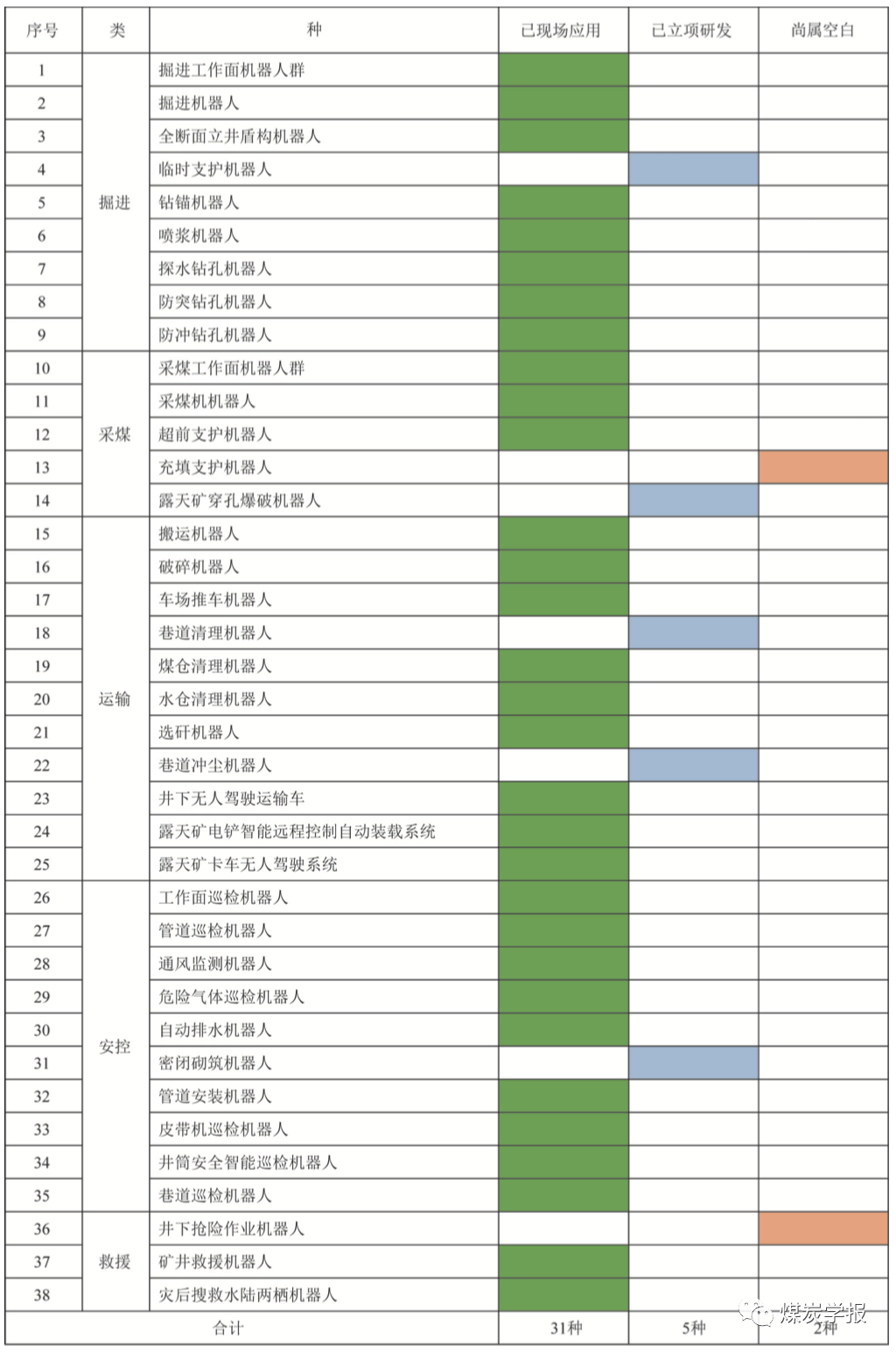 | 序号 | 类 | 种 | 已现场应用 | 已立项研发 | 尚属空白 |
|---|---|---|---|---|---|
| 1 | 掘进 | 掘进工作面机器人群 | | | |
| 2 | | 掘进机器人 | | | |
| 3 | | 全断面立井盾构机器人 | | | |
| 4 | | 临时支护机器人 | | | |
| 5 | | 钻锚机器人 | | | |
| 6 | | 喷浆机器人 | | | |
| 7 | | 探水钻孔机器人 | | | |
| 8 | | 防突钻孔机器人 | | | |
| 9 | | 防冲钻孔机器人 | | | |
| 10 | 采煤 | 采煤工作面机器人群 | | | |
| 11 | | 采煤机机器人 | | | |
| 12 | | 超前支护机器人 | | | |
| 13 | | 充填支护机器人 | | | |
| 14 | | 露天矿穿孔爆破机器人 | | | |
| 15 | 运输 | 搬运机器人 | | | |
| 16 | | 破碎机器人 | | | |
| 17 | | 车场推车机器人 | | | |
| 18 | | 巷道清理机器人 | | | |
| 19 | | 煤仓清理机器人 | | | |
| 20 | | 水仓清理机器人 | | | |
| 21 | | 选矸机器人 | | | |
| 22 | | 巷道冲尘机器人 | | | |
| 23 | | 井下无人驾驶运输车 | | | |
| 24 | | 露天矿电铲智能远程控制自动装载系统 | | | |
| 25 | | 露天矿卡车无人驾驶系统 | | | |
| 26 | 安控 | 工作面巡检机器人 | | | |
| 27 | | 管道巡检机器人 | | | |
| 28 | | 通风监测机器人 | | | |
| 29 | | 危险气体巡检机器人 | | | |
| 30 | | 自动排水机器人 | | | |
| 31 | | 密闭砌筑机器人 | | | |
| 32 | | 管道安装机器人 | | | |
| 33 | | 皮带机巡检机器人 | | | |
| 34 | | 井筒安全智能巡检机器人 | | | |
| 35 | | 巷道巡检机器人 | | | |
| 36 | 救援 | 井下抢险作业机器人 | | | |
| 37 | | 矿井救援机器人 | | | |
| 38 | | 灾后搜救水陆两栖机器人 | | | |
| 合计 | | | 31种 | 5种 | 2种 |

煤炭学报